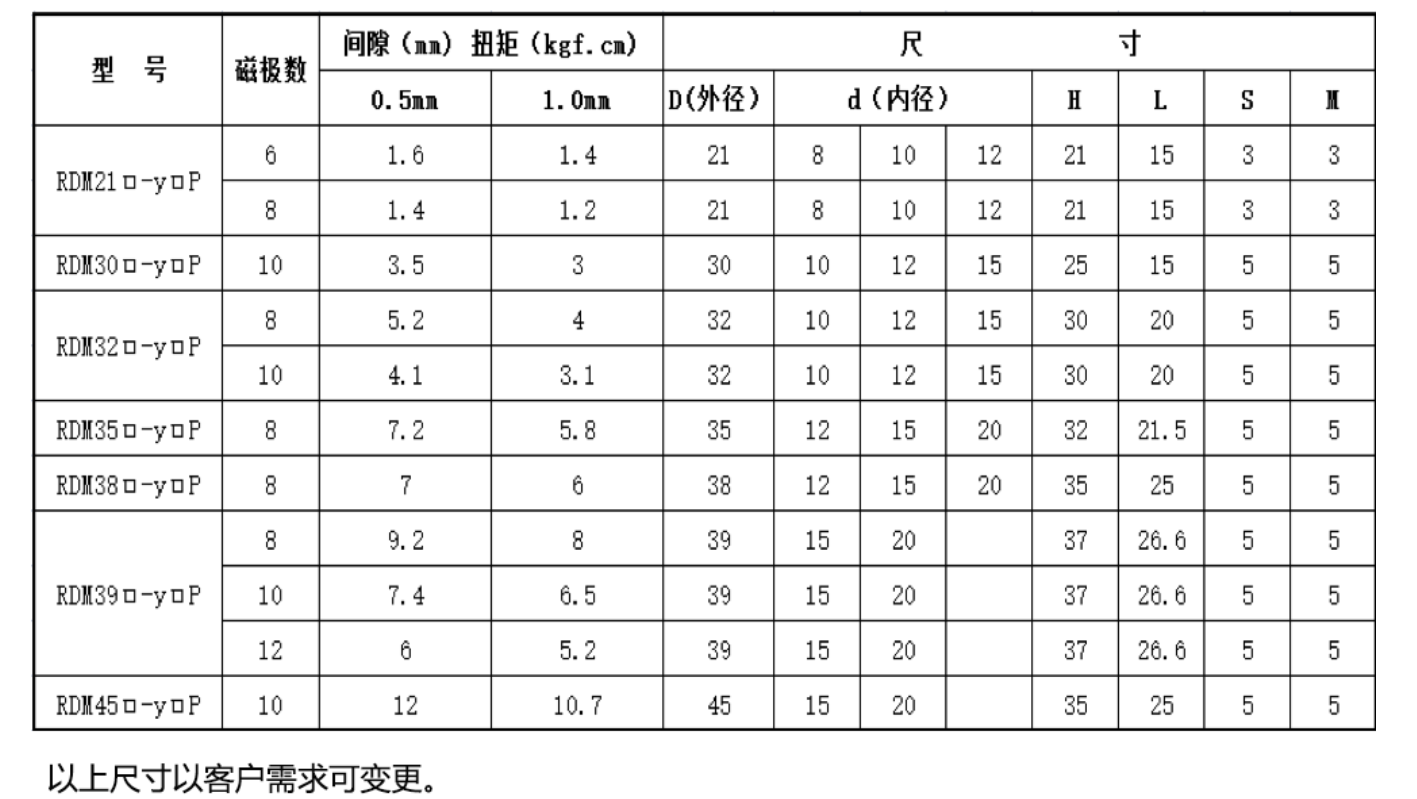 | 型 号 | 磁极数 | 间隙（mm）扭矩（kgf.cm） | | 尺 寸 | | | | | | | |
|---|---|---|---|---|---|---|---|---|---|---|---|
| | | 0.5mm | 1.0mm | D(外径) | d（内径） | | | H | L | S | M |
| RDM21□-y□P | 6 | 1.6 | 1.4 | 21 | 8 | 10 | 12 | 21 | 15 | 3 | 3 |
| | 8 | 1.4 | 1.2 | 21 | 8 | 10 | 12 | 21 | 15 | 3 | 3 |
| RDM30□-y□P | 10 | 3.5 | 3 | 30 | 10 | 12 | 15 | 25 | 15 | 5 | 5 |
| RDM32□-y□P | 8 | 5.2 | 4 | 32 | 10 | 12 | 15 | 30 | 20 | 5 | 5 |
| | 10 | 4.1 | 3.1 | 32 | 10 | 12 | 15 | 30 | 20 | 5 | 5 |
| RDM35□-y□P | 8 | 7.2 | 5.8 | 35 | 12 | 15 | 20 | 32 | 21.5 | 5 | 5 |
| RDM38□-y□P | 8 | 7 | 6 | 38 | 12 | 15 | 20 | 35 | 25 | 5 | 5 |
| RDM39□-y□P | 8 | 9.2 | 8 | 39 | 15 | 20 | | 37 | 26.6 | 5 | 5 |
| | 10 | 7.4 | 6.5 | 39 | 15 | 20 | | 37 | 26.6 | 5 | 5 |
| | 12 | 6 | 5.2 | 39 | 15 | 20 | | 37 | 26.6 | 5 | 5 |
| RDM45□-y□P | 10 | 12 | 10.7 | 45 | 15 | 20 | | 35 | 25 | 5 | 5 |

以上尺寸以客户需求可变更。